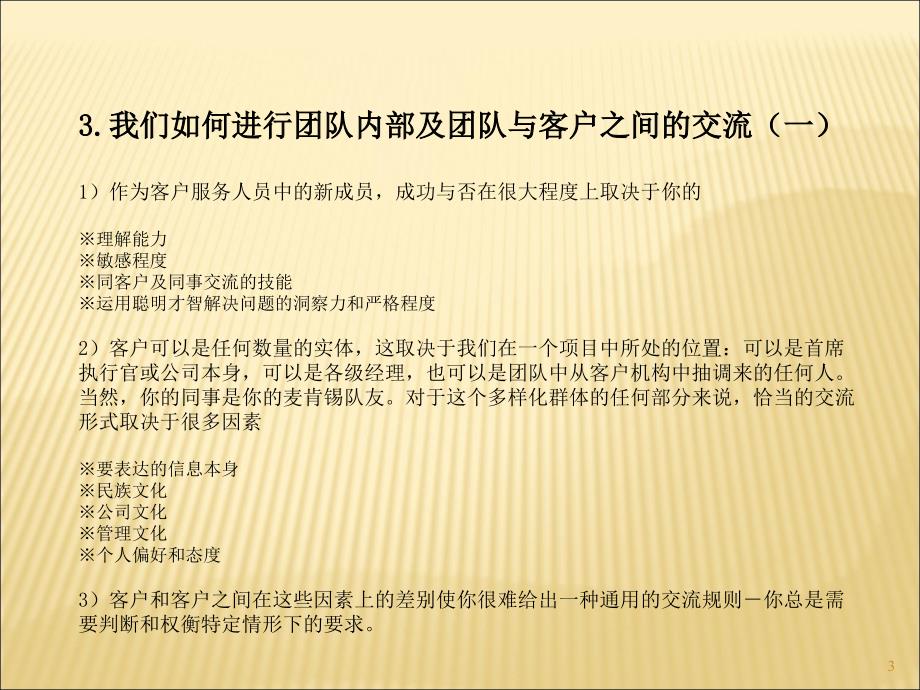 3. 我们如何进行团队内部及团队与客户之间的交流（一）

1）作为客户服务人员中的新成员，成功与否在很大程度上取决于你的

※理解能力
※敏感程度
※同客户及同事交流的技能
※运用聪明才智解决问题的洞察力和严格程度

2）客户可以是任何数量的实体，这取决于我们在一个项目中所处的位置：可以是首席执行官或公司本身，可以是各级经理，也可以是团队中从客户机构中抽调来的任何人。当然，你的同事是你的麦肯锡队友。对于这个多样化群体的任何部分来说，恰当的交流形式取决于很多因素

※要表达的信息本身
※民族文化
※公司文化
※管理文化
※个人偏好和态度

3）客户和客户之间在这些因素上的差别使你很难给出一种通用的交流规则－你总是需要判断和权衡特定情形下的要求。

3